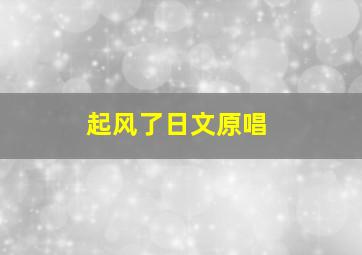 起风了日文原唱